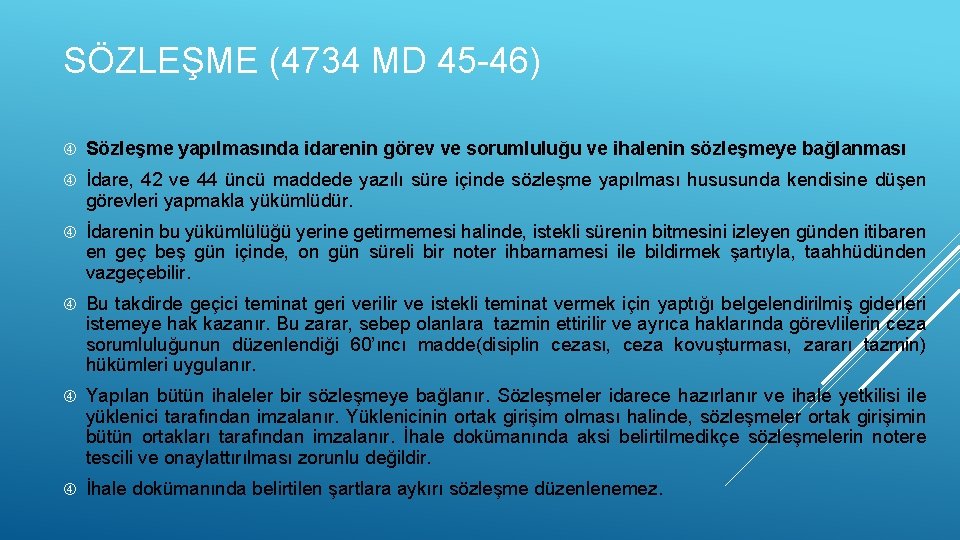 SÖZLEŞME (4734 MD 45-46)

Sözleşme yapılmasında idarenin görev ve sorumluluğu ve ihalenin sözleşmeye bağlanması

İdare, 42 ve 44 üncü maddede yazılı süre içinde sözleşme yapılması hususunda kendisine düşen görevleri yapmakla yükümlüdür.

İdarenin bu yükümlülüğü yerine getirmemesi halinde, istekli sürenin bitmesini izleyen günden itibaren en geç beş gün içinde, on gün süreli bir noter ihbarnamesi ile bildirmek şartıyla, taahhüdünden vazgeçebilir.

Bu takdirde geçici teminat geri verilir ve istekli teminat vermek için yaptığı belgelendirilmiş giderleri istemeye hak kazanır. Bu zarar, sebep olanlara tazmin ettirilir ve ayrıca haklarında görevlilerin ceza sorumluluğunun düzenlendiği 60'ıncı madde(disiplin cezası, ceza kovuşturması, zararı tazmin) hükümleri uygulanır.

Yapılan bütün ihaleler bir sözleşmeye bağlanır. Sözleşmeler idarece hazırlanır ve ihale yetkilisi ile yüklenici tarafından imzalanır. Yüklenicinin ortak girişim olması halinde, sözleşmeler ortak girişimin bütün ortakları tarafından imzalanır. İhale dokümanında aksi belirtilmedikçe sözleşmelerin notere tescili ve onaylattırılması zorunlu değildir.

İhale dokümanında belirtilen şartlara aykırı sözleşme düzenlenemez.